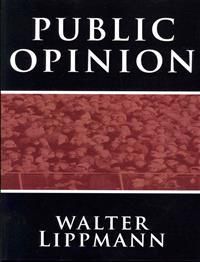 PUBLIC
OPINION

WALTER
LIPPMANN